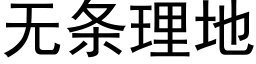 无条理地